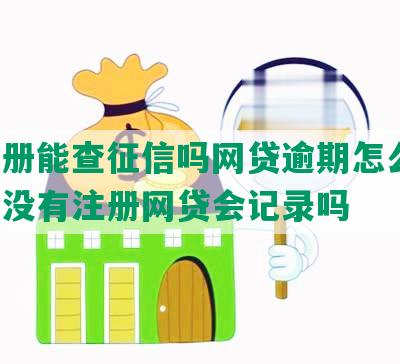 册能查征信吗网贷逾期怎么
没有注册网贷会记录吗